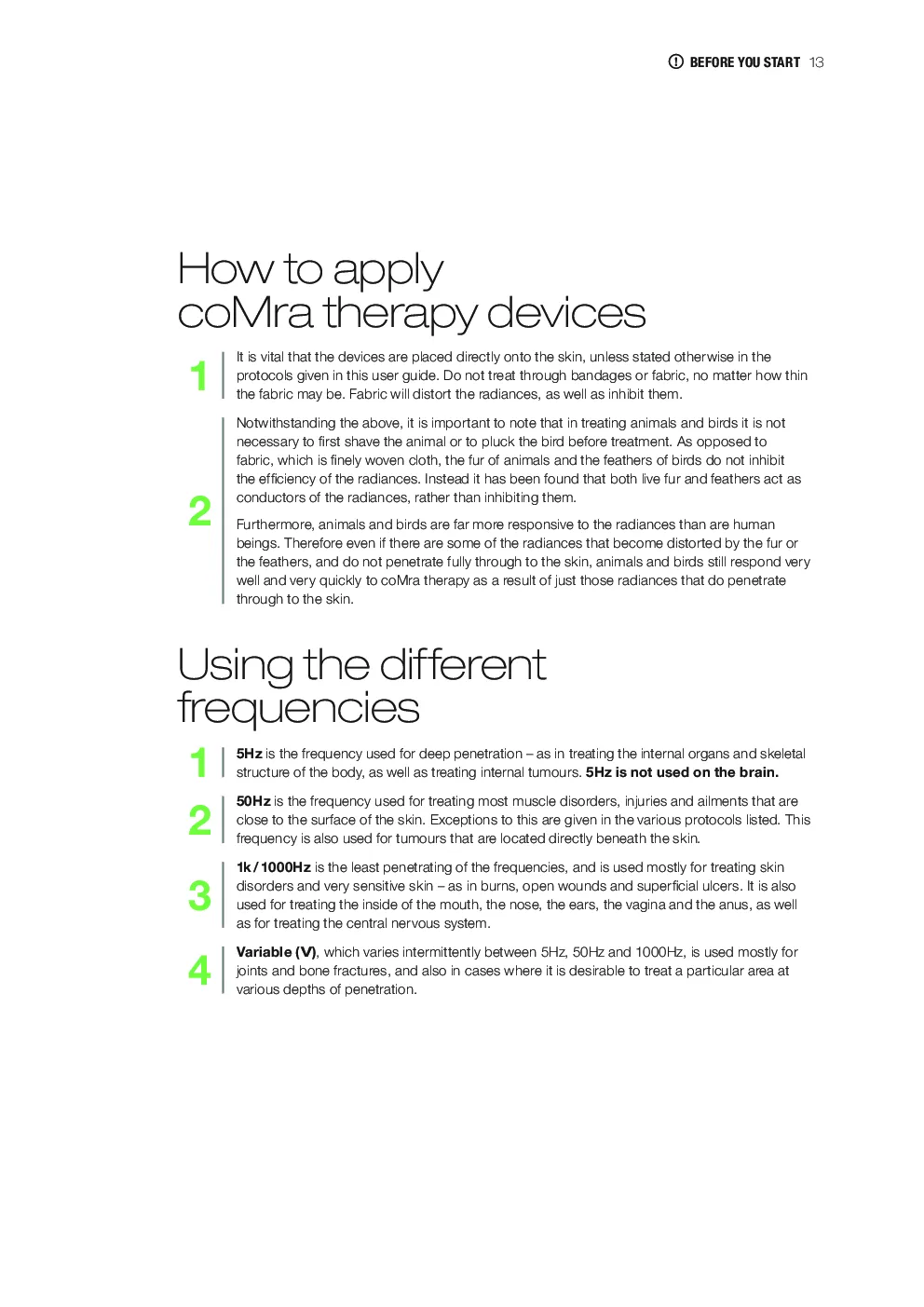 BEFORE YOU START 13

How to apply
coMra therapy devices

1

It is vital that the devices are placed directly onto the skin, unless stated otherwise in the protocols given in this user guide. Do not treat through bandages or fabric, no matter how thin the fabric may be. Fabric will distort the radiances, as well as inhibit them.

2

Notwithstanding the above, it is important to note that in treating animals and birds it is not necessary to first shave the animal or to pluck the bird before treatment. As opposed to fabric, which is finely woven cloth, the fur of animals and the feathers of birds do not inhibit the efficiency of the radiances. Instead it has been found that both live fur and feathers act as conductors of the radiances, rather than inhibiting them.

Furthermore, animals and birds are far more responsive to the radiances than are human beings. Therefore even if there are some of the radiances that become distorted by the fur or the feathers, and do not penetrate fully through to the skin, animals and birds still respond very well and very quickly to coMra therapy as a result of just those radiances that do penetrate through to the skin.

Using the different
frequencies

1

5Hz is the frequency used for deep penetration – as in treating the internal organs and skeletal structure of the body, as well as treating internal tumours. 5Hz is not used on the brain.

2

50Hz is the frequency used for treating most muscle disorders, injuries and ailments that are close to the surface of the skin. Exceptions to this are given in the various protocols listed. This frequency is also used for tumours that are located directly beneath the skin.

3

1k / 1000Hz is the least penetrating of the frequencies, and is used mostly for treating skin disorders and very sensitive skin – as in burns, open wounds and superficial ulcers. It is also used for treating the inside of the mouth, the nose, the ears, the vagina and the anus, as well as for treating the central nervous system.

4

Variable (V), which varies intermittently between 5Hz, 50Hz and 1000Hz, is used mostly for joints and bone fractures, and also in cases where it is desirable to treat a particular area at various depths of penetration.